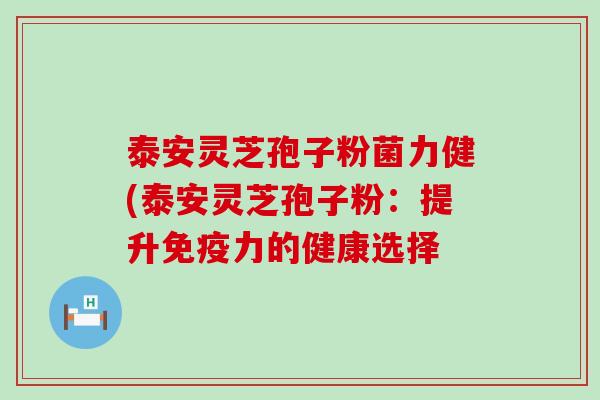 泰安灵芝孢子粉菌力健(泰安灵芝孢子粉：提升免疫力的健康选择

H